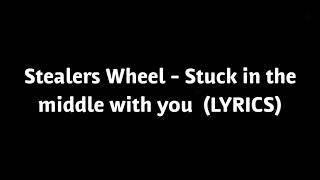 Stealers Wheel - Stuck in the middle with you (LYRICS)